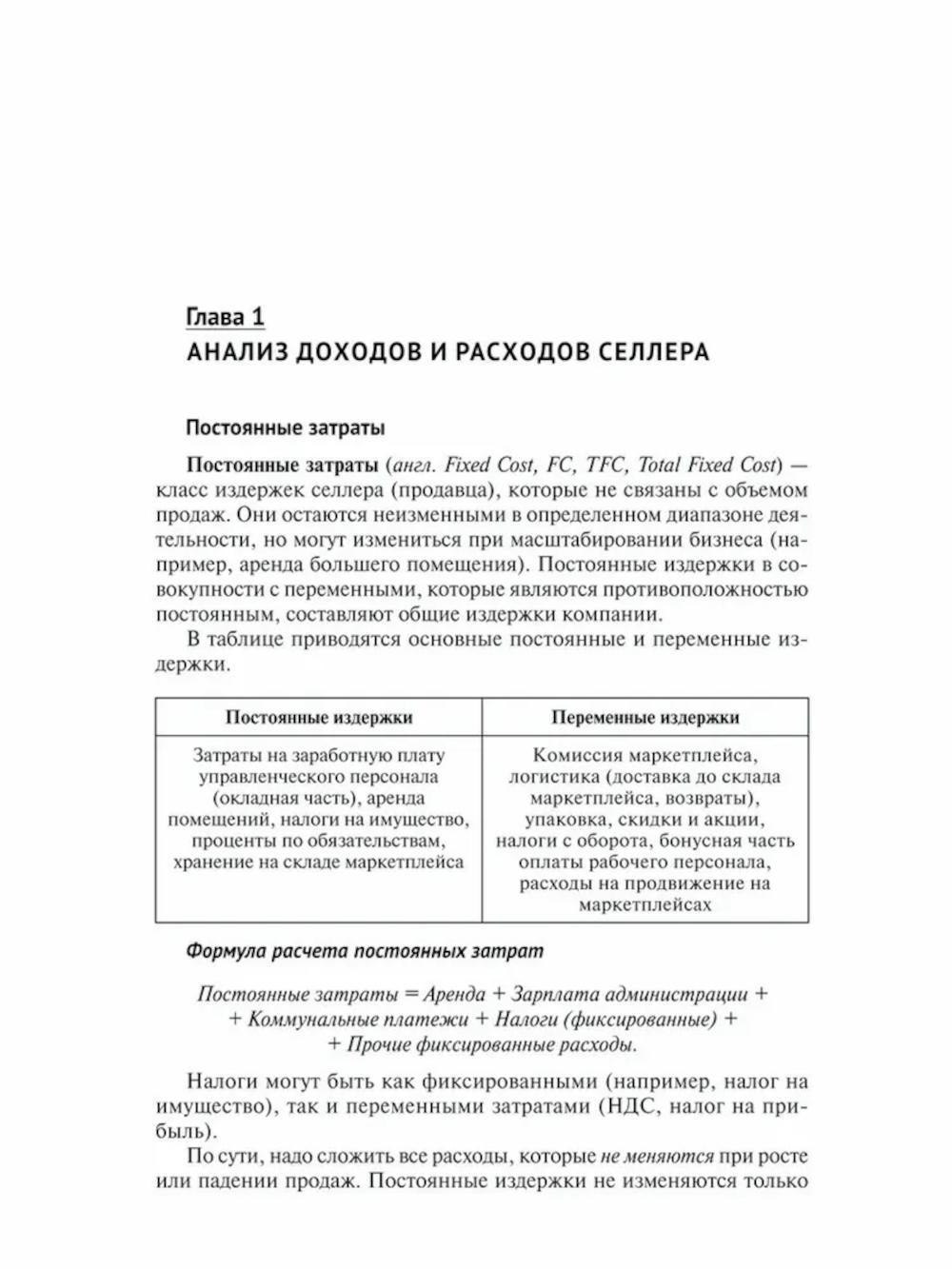 Глава 1
АНАЛИЗ ДОХОДОВ И РАСХОДОВ СЕЛЛЕРА

Постоянные затраты

Постоянные затраты (англ. Fixed Cost, FC, TFC, Total Fixed Cost) — класс издержек селлера (продавца), которые не связаны с объемом продаж. Они остаются неизменными в определенном диапазоне деятельности, но могут измениться при масштабировании бизнеса (например, аренда большего помещения). Постоянные издержки в совокупности с переменными, которые являются противоположностью постоянным, составляют общие издержки компании.

В таблице приводятся основные постоянные и переменные издержки.

| Постоянные издержки | Переменные издержки |
|---|---|
| Затраты на заработную плату управленческого персонала (окладная часть), аренда помещений, налоги на имущество, проценты по обязательствам, хранение на складе маркетплейса | Комиссия маркетплейса, логистика (доставка до склада маркетплейса, возвраты), упаковка, скидки и акции, налоги с оборота, бонусная часть оплаты рабочего персонала, расходы на продвижение на маркетплейсах |

Формула расчета постоянных затрат

Постоянные затраты = Аренда + Зарплата администрации + + Коммунальные платежи + Налоги (фиксированные) + + Прочие фиксированные расходы.

Налоги могут быть как фиксированными (например, налог на имущество), так и переменными затратами (НДС, налог на прибыль).

По сути, надо сложить все расходы, которые не меняются при росте или падении продаж. Постоянные издержки не изменяются только